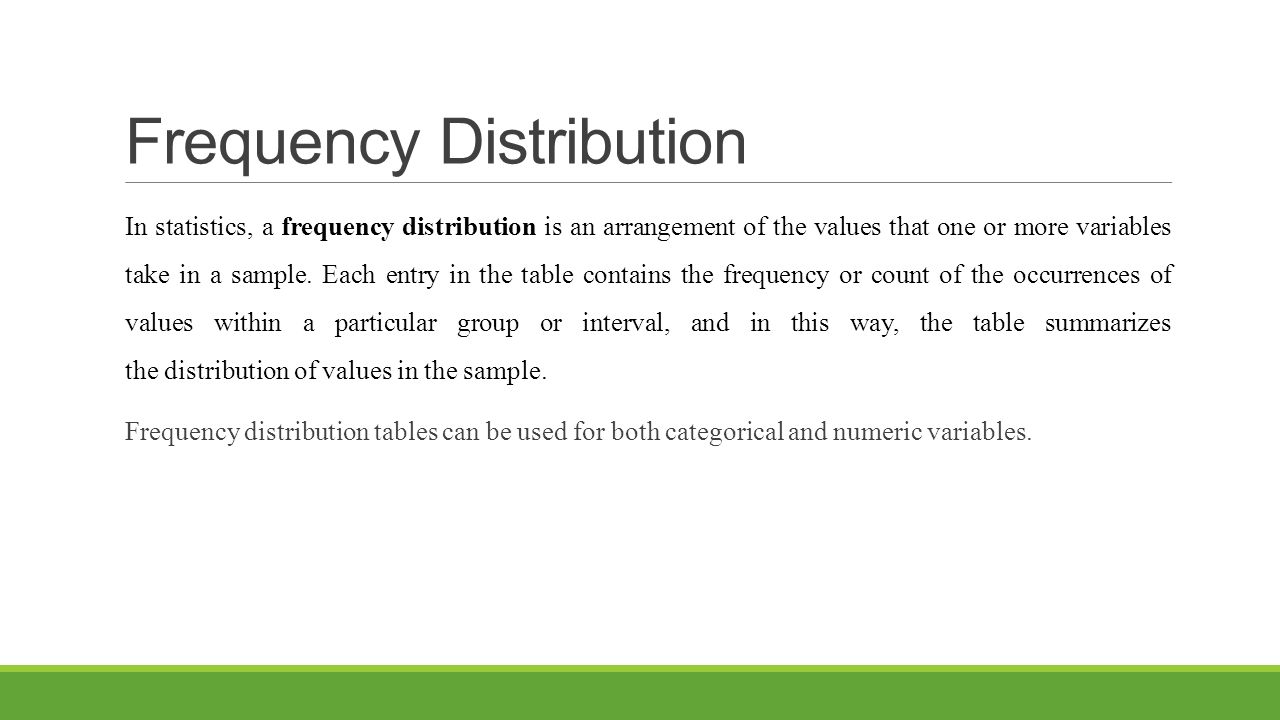 Frequency Distribution

In statistics, a frequency distribution is an arrangement of the values that one or more variables take in a sample. Each entry in the table contains the frequency or count of the occurrences of values within a particular group or interval, and in this way, the table summarizes the distribution of values in the sample.

Frequency distribution tables can be used for both categorical and numeric variables.